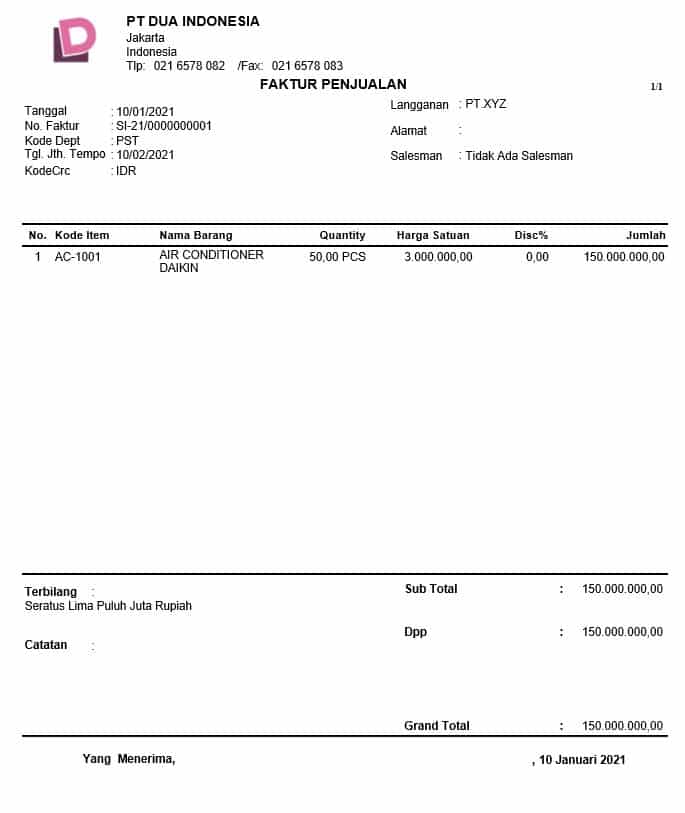 PT DUA INDONESIA
Jakarta
Indonesia
Tlp: 021 6578 082 /Fax: 021 6578 083

FAKTUR PENJUALAN

1/1

Tanggal : 10/01/2021
No. Faktur : SI-21/0000000001
Kode Dept : PST
Tgl. Jth. Tempo : 10/02/2021
KodeCrc : IDR

Langganan : PT.XYZ
Alamat :
Salesman : Tidak Ada Salesman

| No. | Kode Item | Nama Barang | Quantity | Harga Satuan | Disc% | Jumlah |
|---|---|---|---|---|---|---|
| 1 | AC-1001 | AIR CONDITIONER DAIKIN | 50,00 PCS | 3.000.000,00 | 0,00 | 150.000.000,00 |

Terbilang :
Seratus Lima Puluh Juta Rupiah

Catatan :

Sub Total : 150.000.000,00

Dpp : 150.000.000,00

Grand Total : 150.000.000,00

Yang Menerima,

, 10 Januari 2021